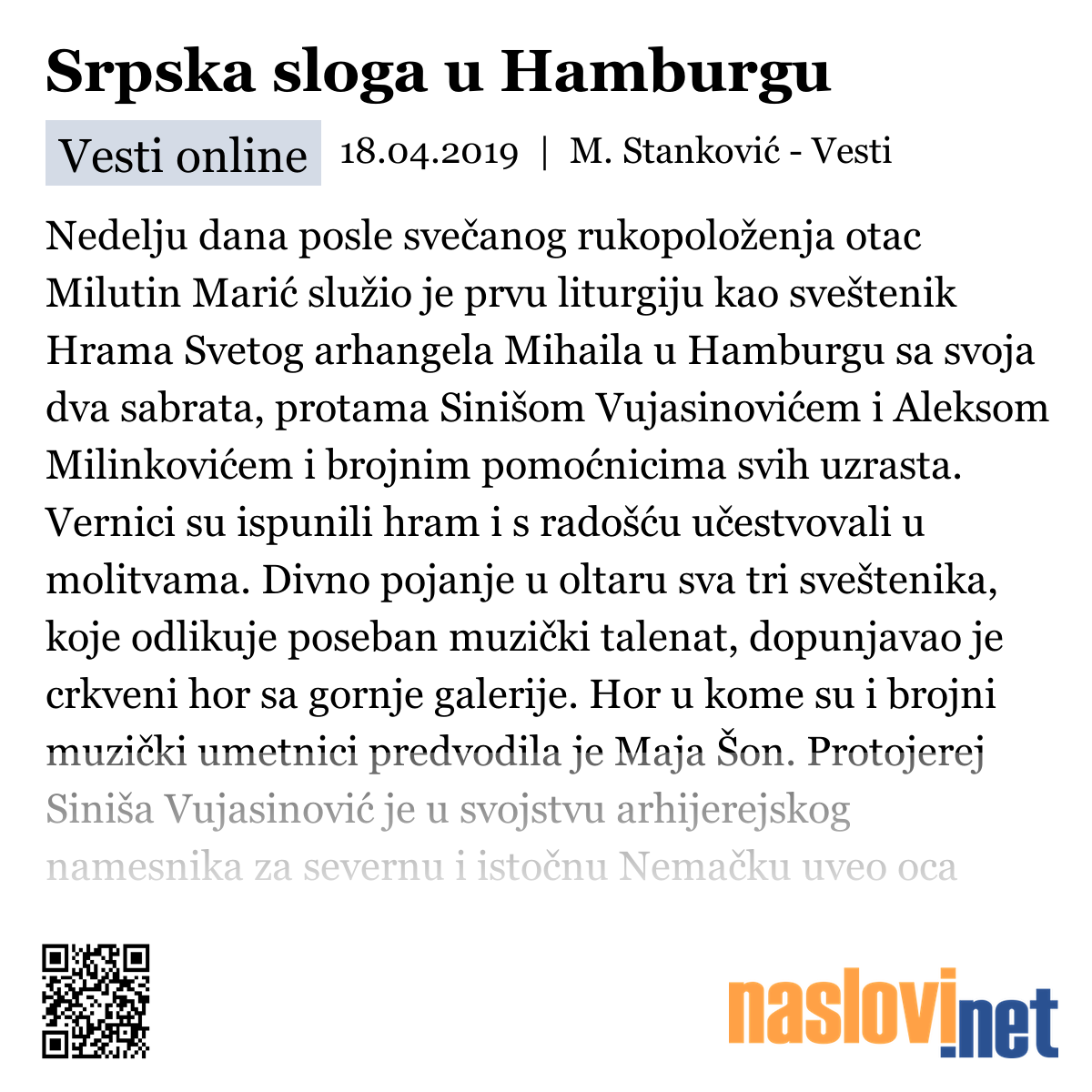 Srpska sloga u Hamburgu

Vesti online 18.04.2019 | M. Stanković - Vesti

Nedelju dana posle svečanog rukopoloženja otac Milutin Marić služio je prvu liturgiju kao sveštenik Hrama Svetog arhangela Mihaila u Hamburgu sa svoja dva sabrata, protama Sinišom Vujasinovićem i Aleksom Milinkovićem i brojnim pomoćnicima svih uzrasta. Vernici su ispunili hram i s radošću učestvovali u molitvama. Divno pojanje u oltaru sva tri sveštenika, koje odlikuje poseban muzički talenat, dopunjavao je crkveni hor sa gornje galerije. Hor u kome su i brojni muzički umetnici predvodila je Maja Šon. Protojerej Siniša Vujasinović je u svojstvu arhijerejskog namesnika za severnu i istočnu Nemačku uveo oca

naslovi.net